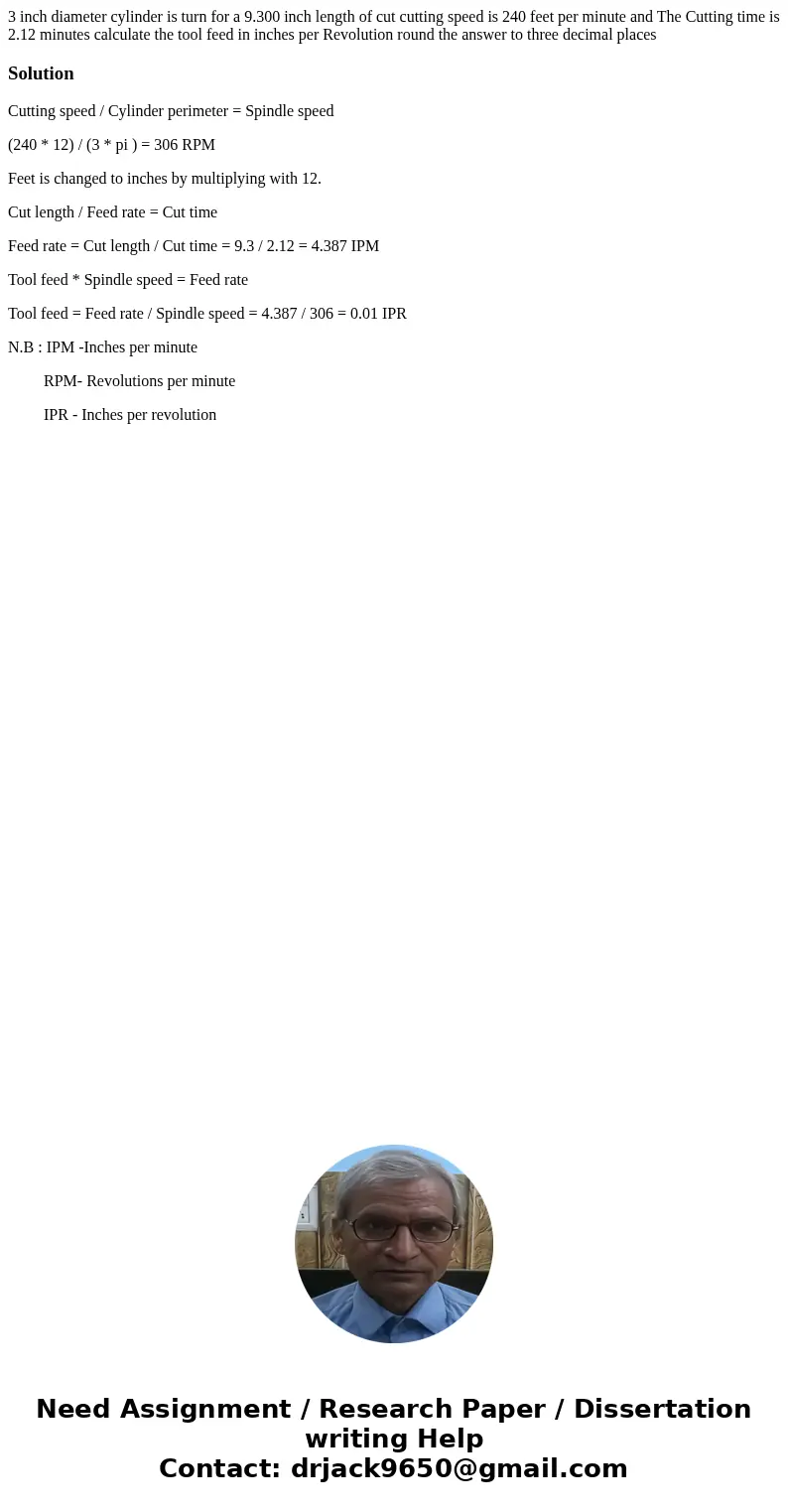 3 inch diameter cylinder is turn for a 9.300 inch length of cut cutting speed is 240 feet per minute and The Cutting time is 2.12 minutes calculate the tool feed in inches per Revolution round the answer to three decimal places

Solution

Cutting speed / Cylinder perimeter = Spindle speed

(240 * 12) / (3 * pi ) = 306 RPM

Feet is changed to inches by multiplying with 12.

Cut length / Feed rate = Cut time

Feed rate = Cut length / Cut time = 9.3 / 2.12 = 4.387 IPM

Tool feed * Spindle speed = Feed rate

Tool feed = Feed rate / Spindle speed = 4.387 / 306 = 0.01 IPR

N.B : IPM -Inches per minute

RPM- Revolutions per minute

IPR - Inches per revolution

Need Assignment / Research Paper / Dissertation writing Help
Contact: drjack9650@gmail.com